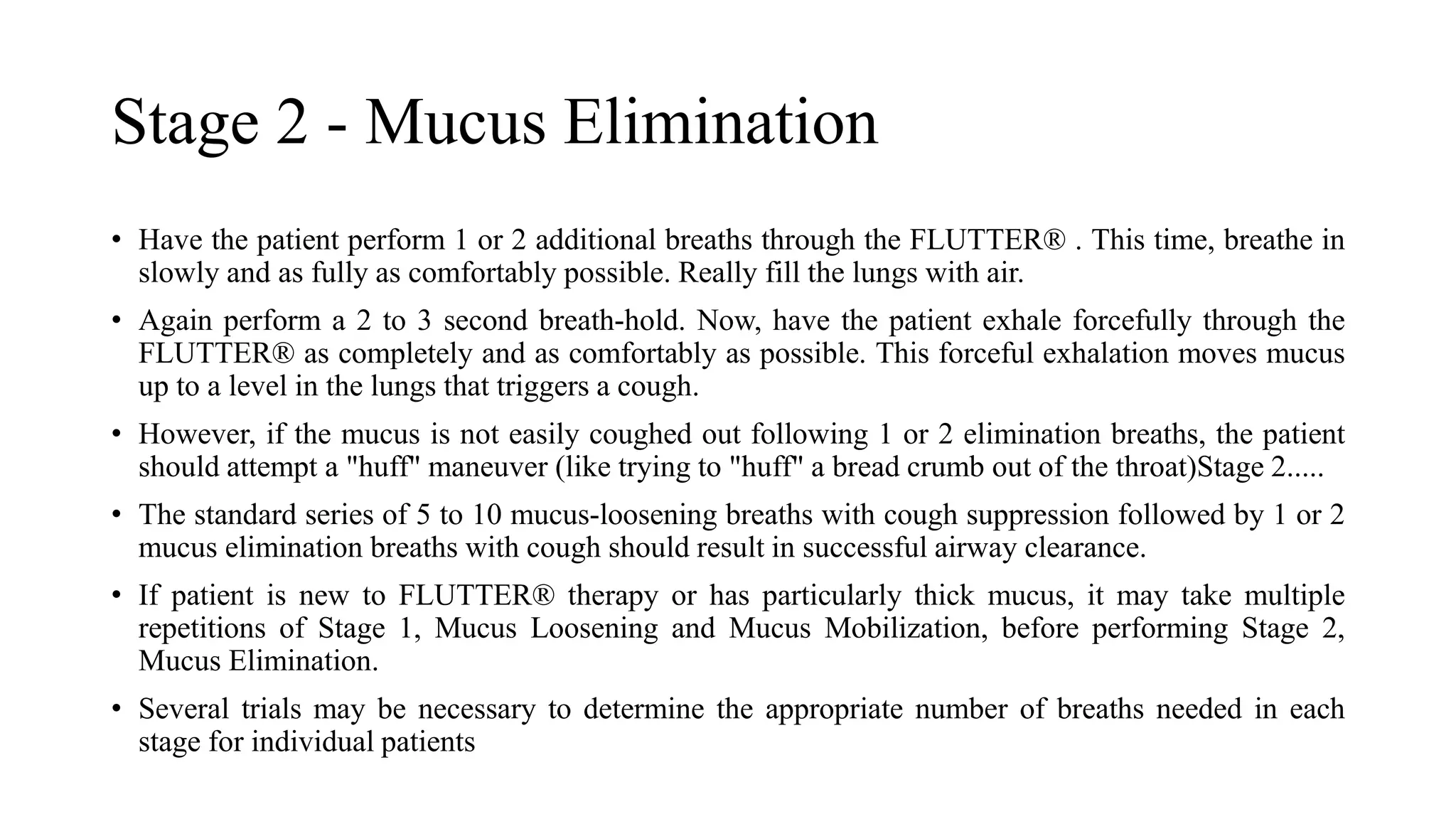 Stage 2 - Mucus Elimination

• Have the patient perform 1 or 2 additional breaths through the FLUTTER® . This time, breathe in slowly and as fully as comfortably possible. Really fill the lungs with air.

• Again perform a 2 to 3 second breath-hold. Now, have the patient exhale forcefully through the FLUTTER® as completely and as comfortably as possible. This forceful exhalation moves mucus up to a level in the lungs that triggers a cough.

• However, if the mucus is not easily coughed out following 1 or 2 elimination breaths, the patient should attempt a "huff" maneuver (like trying to "huff" a bread crumb out of the throat)Stage 2.....

• The standard series of 5 to 10 mucus-loosening breaths with cough suppression followed by 1 or 2 mucus elimination breaths with cough should result in successful airway clearance.

• If patient is new to FLUTTER® therapy or has particularly thick mucus, it may take multiple repetitions of Stage 1, Mucus Loosening and Mucus Mobilization, before performing Stage 2, Mucus Elimination.

• Several trials may be necessary to determine the appropriate number of breaths needed in each stage for individual patients